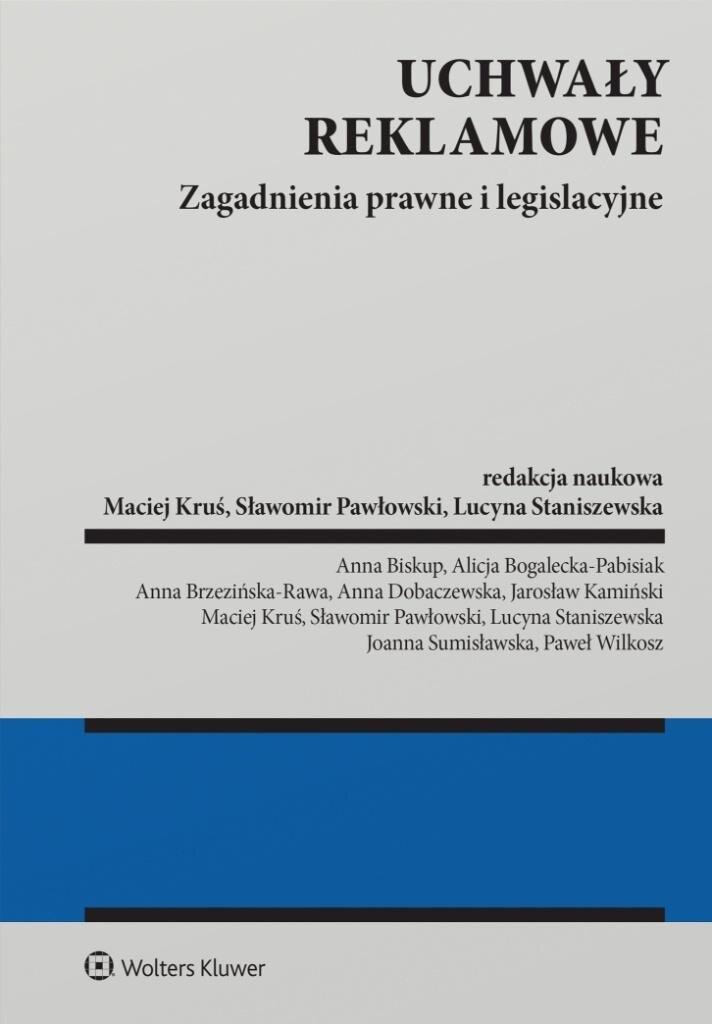 UCHWAŁY
REKLAMOWE

Zagadnienia prawne i legislacyjne

redakcja naukowa
Maciej Kruś, Sławomir Pawłowski, Lucyna Staniszewska

Anna Biskup, Alicja Bogalecka-Pabisiak
Anna Brzezińska-Rawa, Anna Dobaczewska, Jarosław Kamiński
Maciej Kruś, Sławomir Pawłowski, Lucyna Staniszewska
Joanna Sumisławska, Paweł Wilkosz

Wolters Kluwer